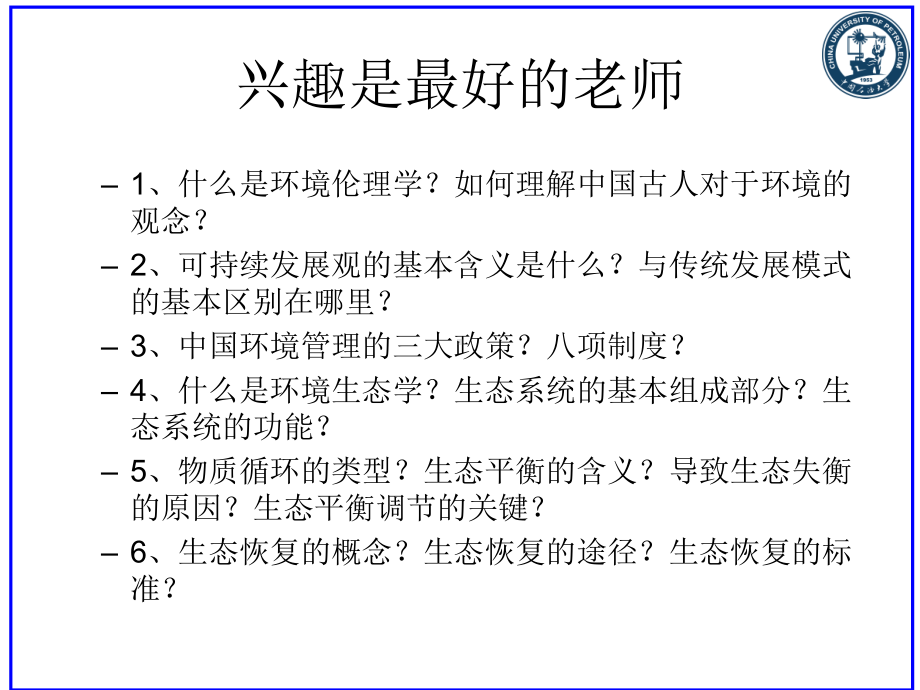 CHINA UNIVERSITY OF PETROLEUM
1953
中国石油大学

兴趣是最好的老师

– 1、什么是环境伦理学？如何理解中国古人对于环境的观念？

– 2、可持续发展观的基本含义是什么？与传统发展模式的基本区别在哪里？

– 3、中国环境管理的三大政策？八项制度？

– 4、什么是环境生态学？生态系统的基本组成部分？生态系统的功能？

– 5、物质循环的类型？生态平衡的含义？导致生态失衡的原因？生态平衡调节的关键？

– 6、生态恢复的概念？生态恢复的途径？生态恢复的标准？